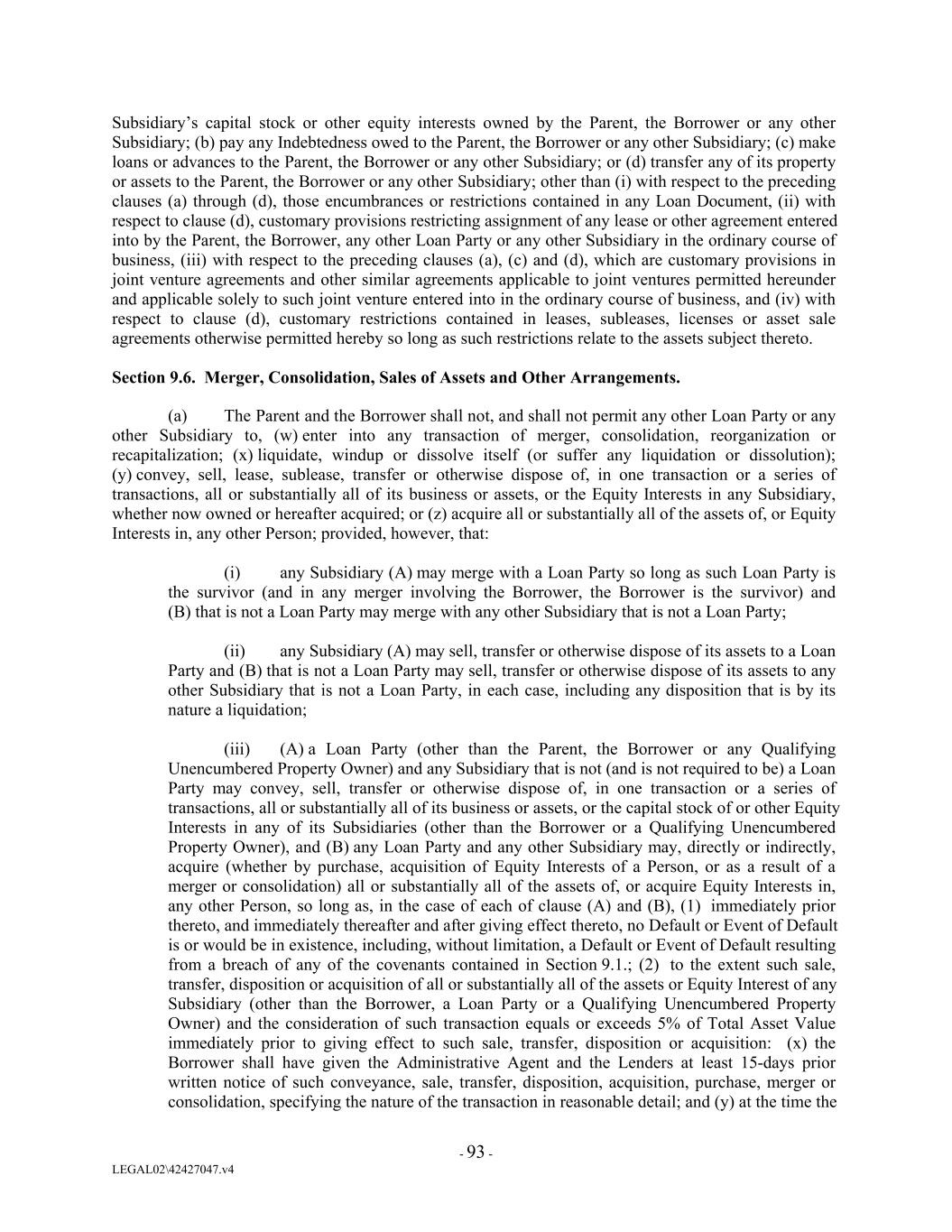 Subsidiary’s capital stock or other equity interests owned by the Parent, the Borrower or any other Subsidiary; (b) pay any Indebtedness owed to the Parent, the Borrower or any other Subsidiary; (c) make loans or advances to the Parent, the Borrower or any other Subsidiary; or (d) transfer any of its property or assets to the Parent, the Borrower or any other Subsidiary; other than (i) with respect to the preceding clauses (a) through (d), those encumbrances or restrictions contained in any Loan Document, (ii) with respect to clause (d), customary provisions restricting assignment of any lease or other agreement entered into by the Parent, the Borrower, any other Loan Party or any other Subsidiary in the ordinary course of business, (iii) with respect to the preceding clauses (a), (c) and (d), which are customary provisions in joint venture agreements and other similar agreements applicable to joint ventures permitted hereunder and applicable solely to such joint venture entered into in the ordinary course of business, and (iv) with respect to clause (d), customary restrictions contained in leases, subleases, licenses or asset sale agreements otherwise permitted hereby so long as such restrictions relate to the assets subject thereto.

Section 9.6. Merger, Consolidation, Sales of Assets and Other Arrangements.

(a) The Parent and the Borrower shall not, and shall not permit any other Loan Party or any other Subsidiary to, (w) enter into any transaction of merger, consolidation, reorganization or recapitalization; (x) liquidate, windup or dissolve itself (or suffer any liquidation or dissolution); (y) convey, sell, lease, sublease, transfer or otherwise dispose of, in one transaction or a series of transactions, all or substantially all of its business or assets, or the Equity Interests in any Subsidiary, whether now owned or hereafter acquired; or (z) acquire all or substantially all of the assets of, or Equity Interests in, any other Person; provided, however, that:

(i) any Subsidiary (A) may merge with a Loan Party so long as such Loan Party is the survivor (and in any merger involving the Borrower, the Borrower is the survivor) and (B) that is not a Loan Party may merge with any other Subsidiary that is not a Loan Party;

(ii) any Subsidiary (A) may sell, transfer or otherwise dispose of its assets to a Loan Party and (B) that is not a Loan Party may sell, transfer or otherwise dispose of its assets to any other Subsidiary that is not a Loan Party, in each case, including any disposition that is by its nature a liquidation;

(iii) (A) a Loan Party (other than the Parent, the Borrower or any Qualifying Unencumbered Property Owner) and any Subsidiary that is not (and is not required to be) a Loan Party may convey, sell, transfer or otherwise dispose of, in one transaction or a series of transactions, all or substantially all of its business or assets, or the capital stock of or other Equity Interests in any of its Subsidiaries (other than the Borrower or a Qualifying Unencumbered Property Owner), and (B) any Loan Party and any other Subsidiary may, directly or indirectly, acquire (whether by purchase, acquisition of Equity Interests of a Person, or as a result of a merger or consolidation) all or substantially all of the assets of, or acquire Equity Interests in, any other Person, so long as, in the case of each of clause (A) and (B), (1) immediately prior thereto, and immediately thereafter and after giving effect thereto, no Default or Event of Default is or would be in existence, including, without limitation, a Default or Event of Default resulting from a breach of any of the covenants contained in Section 9.1.; (2) to the extent such sale, transfer, disposition or acquisition of all or substantially all of the assets or Equity Interest of any Subsidiary (other than the Borrower, a Loan Party or a Qualifying Unencumbered Property Owner) and the consideration of such transaction equals or exceeds 5% of Total Asset Value immediately prior to giving effect to such sale, transfer, disposition or acquisition: (x) the Borrower shall have given the Administrative Agent and the Lenders at least 15-days prior written notice of such conveyance, sale, transfer, disposition, acquisition, purchase, merger or consolidation, specifying the nature of the transaction in reasonable detail; and (y) at the time the

- 93 -

LEGAL02\42427047.v4